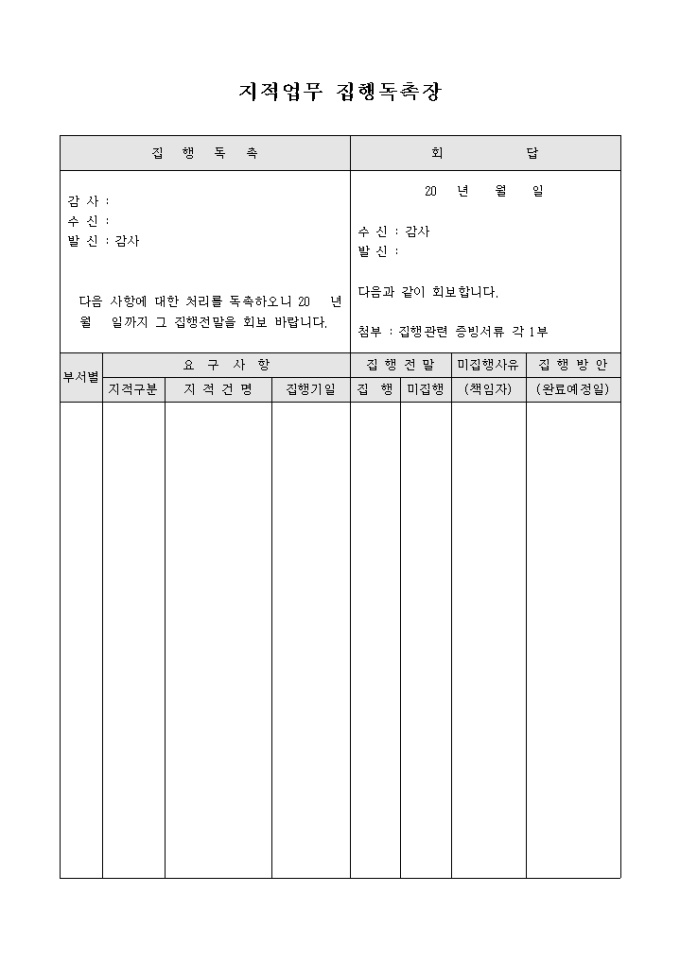 지적업무 집행독촉장

| 집 행 독 촉 | 회 답 |
|---|---|
| 감 사 :<br>수 신 :<br>발 신 : 감사<br><br>다음 사항에 대한 처리를 독촉하오니 20 년 월 일까지 그 집행전말을 회보 바랍니다. | 20 년 월 일<br><br>수 신 : 감사<br>발 신 :<br><br>다음과 같이 회보합니다.<br><br>첨부 : 집행관련 증빙서류 각 1부 |

| 부서별 | 요 구 사 항 | | | 집 행 전 말 | | 미집행사유 | 집 행 방 안 |
|---|---|---|---|---|---|---|---|
| | 지적구분 | 지 적 건 명 | 집행기일 | 집 행 | 미집행 | (책임자) | (완료예정일) |
| | | | | | | | |